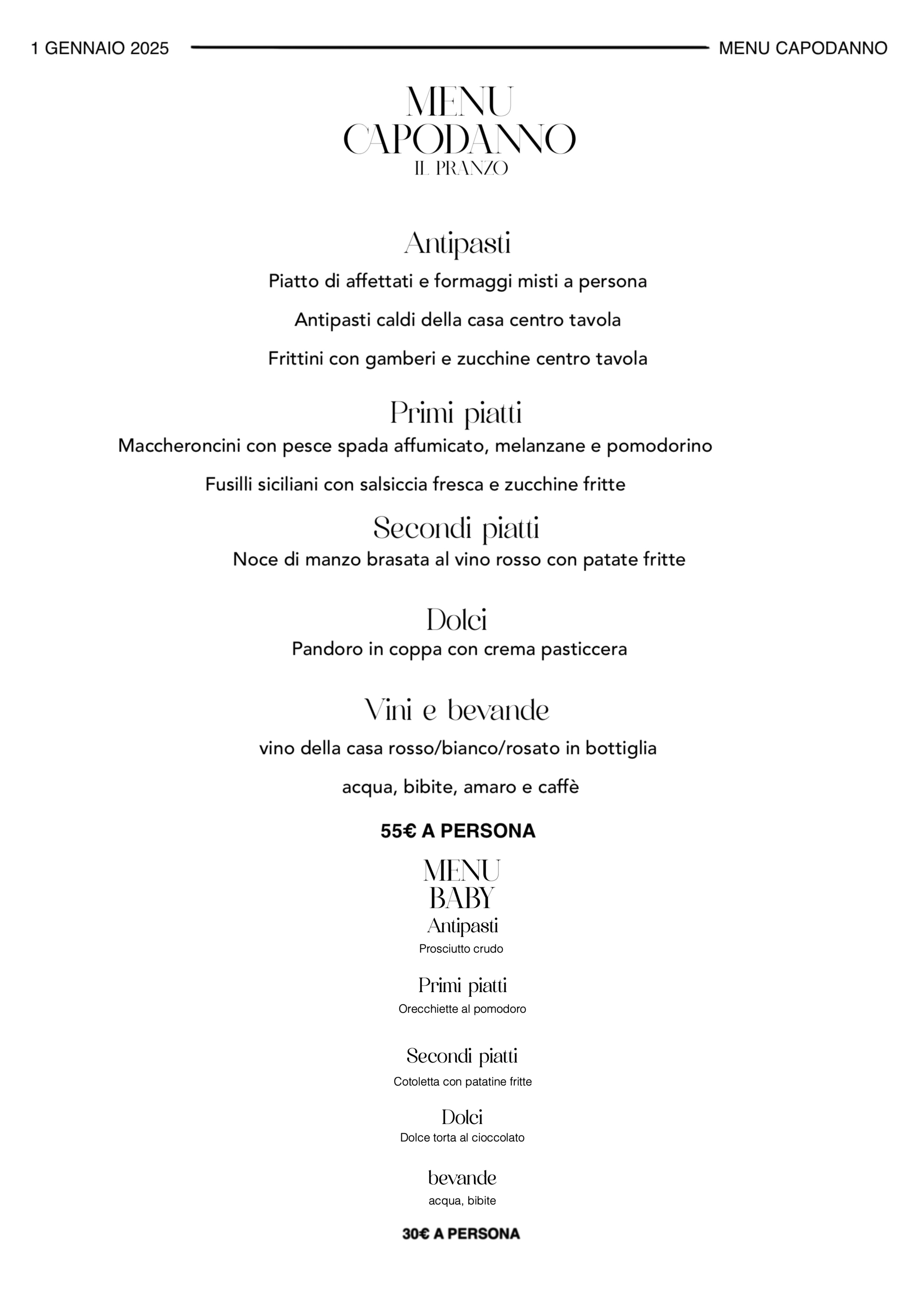 1 GENNAIO 2025 MENU CAPODANNO

MENU
CAPODANNO
IL PRANZO

Antipasti
Piatto di affettati e formaggi misti a persona

Antipasti caldi della casa centro tavola

Frittini con gamberi e zucchine centro tavola

Primi piatti
Maccheroncini con pesce spada affumicato, melanzane e pomodorino

Fusilli siciliani con salsiccia fresca e zucchine fritte

Secondi piatti
Noce di manzo brasata al vino rosso con patate fritte

Dolci
Pandoro in coppa con crema pasticcera

Vini e bevande
vino della casa rosso/bianco/rosato in bottiglia

acqua, bibite, amaro e caffè

55€ A PERSONA

MENU
BABY
Antipasti
Prosciutto crudo

Primi piatti
Orecchiette al pomodoro

Secondi piatti
Cotoletta con patatine fritte

Dolci
Dolce torta al cioccolato

bevande
acqua, bibite

30€ A PERSONA